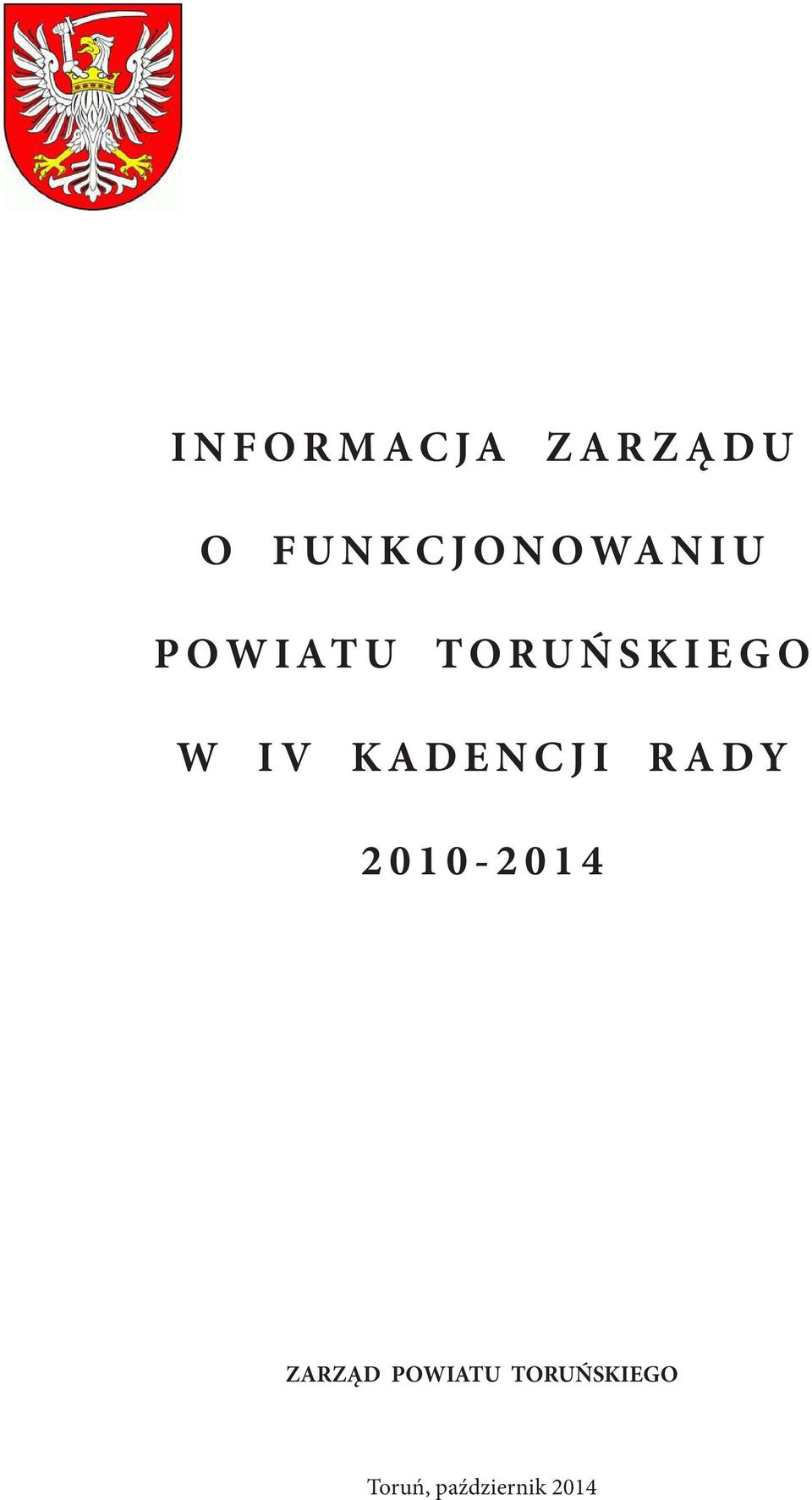 INFORMACJA ZARZĄDU

O FUNKCJONOWANIU

POWIATU TORUŃSKIEGO

W IV KADENCJI RADY

2010-2014

ZARZĄD POWIATU TORUŃSKIEGO

Toruń, październik 2014